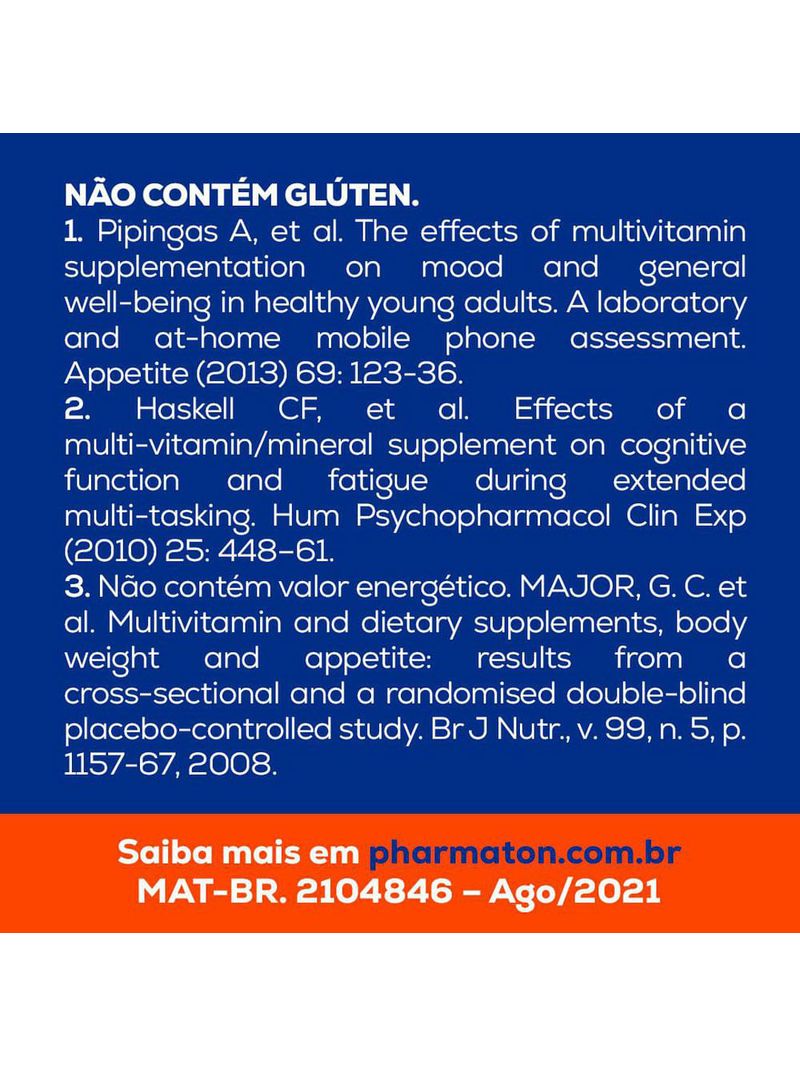 NÃO CONTÉM GLÚTEN.

1. Pipingas A, et al. The effects of multivitamin supplementation on mood and general well-being in healthy young adults. A laboratory and at-home mobile phone assessment. Appetite (2013) 69: 123-36.

2. Haskell CF, et al. Effects of a multi-vitamin/mineral supplement on cognitive function and fatigue during extended multi-tasking. Hum Psychopharmacol Clin Exp (2010) 25: 448–61.

3. Não contém valor energético. MAJOR, G. C. et al. Multivitamin and dietary supplements, body weight and appetite: results from a cross-sectional and a randomised double-blind placebo-controlled study. Br J Nutr., v. 99, n. 5, p. 1157-67, 2008.

Saiba mais em pharmaton.com.br
MAT-BR. 2104846 – Ago/2021